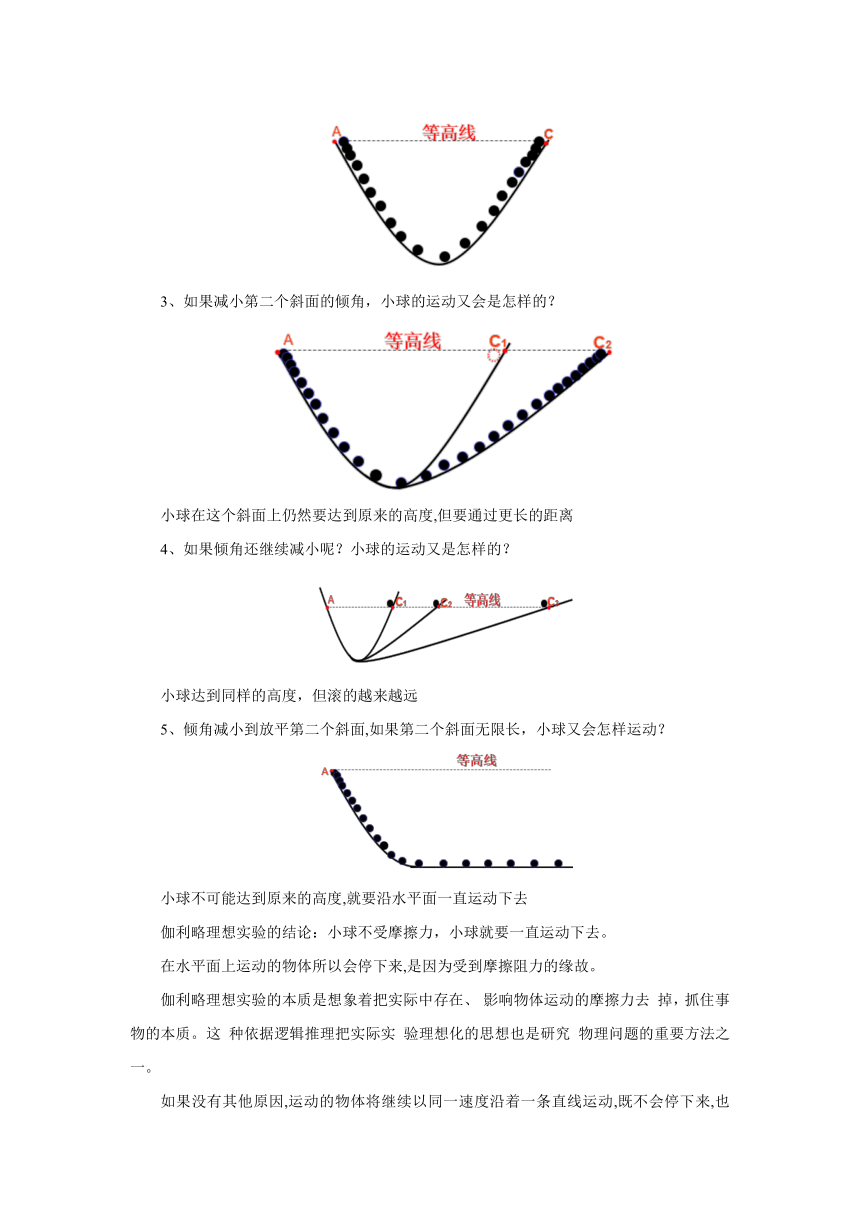 A 等高线 C

3、如果减小第二个斜面的倾角，小球的运动又会是怎样的？

A 等高线 $C_1$ $C_2$

小球在这个斜面上仍然要达到原来的高度,但要通过更长的距离

4、如果倾角还继续减小呢？小球的运动又是怎样的？

A $C_1$ $C_2$ 等高线 $C_3$

小球达到同样的高度，但滚的越来越远

5、倾角减小到放平第二个斜面,如果第二个斜面无限长，小球又会怎样运动？

A 等高线

小球不可能达到原来的高度,就要沿水平面一直运动下去

伽利略理想实验的结论：小球不受摩擦力，小球就要一直运动下去。

在水平面上运动的物体所以会停下来,是因为受到摩擦阻力的缘故。

伽利略理想实验的本质是想象着把实际中存在、 影响物体运动的摩擦力去 掉，抓住事物的本质。这 种依据逻辑推理把实际实 验理想化的思想也是研究 物理问题的重要方法之一。

如果没有其他原因,运动的物体将继续以同一速度沿着一条直线运动,既不会停下来,也